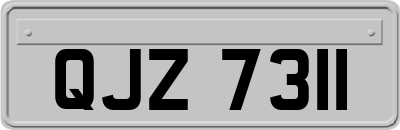 QJZ 7311